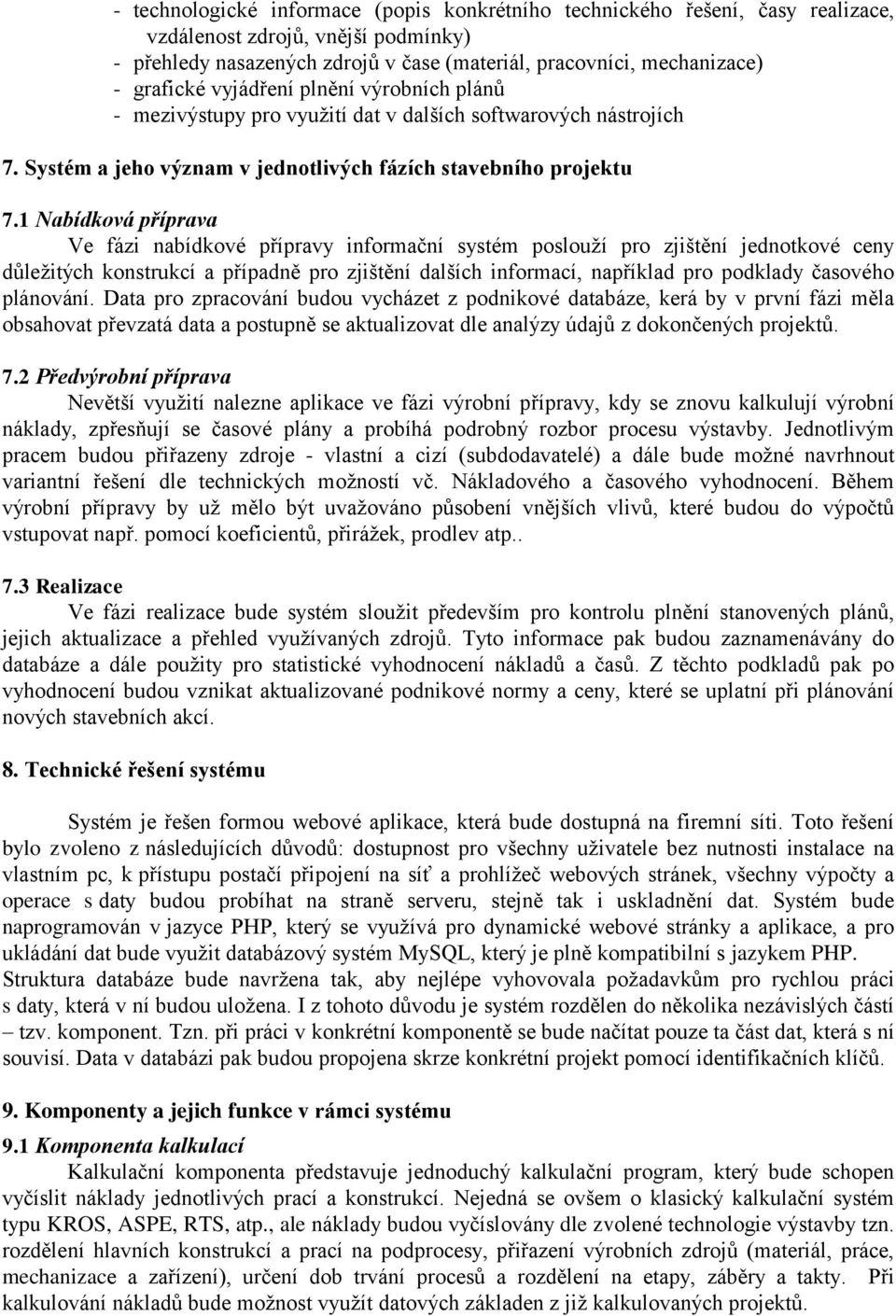 - technologické informace (popis konkrétního technického řešení, časy realizace, vzdálenost zdrojů, vnější podmínky)
- přehledy nasazených zdrojů v čase (materiál, pracovníci, mechanizace)
- grafické vyjádření plnění výrobních plánů
- mezivýstupy pro využití dat v dalších softwarových nástrojích

7. Systém a jeho význam v jednotlivých fázích stavebního projektu

7.1 Nabídková příprava
Ve fázi nabídkové přípravy informační systém poslouží pro zjištění jednotkové ceny důležitých konstrukcí a případně pro zjištění dalších informací, například pro podklady časového plánování. Data pro zpracování budou vycházet z podnikové databáze, kerá by v první fázi měla obsahovat převzatá data a postupně se aktualizovat dle analýzy údajů z dokončených projektů.

7.2 Předvýrobní příprava
Nevětší využití nalezne aplikace ve fázi výrobní přípravy, kdy se znovu kalkulují výrobní náklady, zpřesňují se časové plány a probíhá podrobný rozbor procesu výstavby. Jednotlivým pracem budou přiřazeny zdroje - vlastní a cizí (subdodavatelé) a dále bude možné navrhnout variantní řešení dle technických možností vč. Nákladového a časového vyhodnocení. Během výrobní přípravy by už mělo být uvažováno působení vnějších vlivů, které budou do výpočtů vstupovat např. pomocí koeficientů, přirážek, prodlev atp..

7.3 Realizace
Ve fázi realizace bude systém sloužit především pro kontrolu plnění stanovených plánů, jejich aktualizace a přehled využívaných zdrojů. Tyto informace pak budou zaznamenávány do databáze a dále použity pro statistické vyhodnocení nákladů a časů. Z těchto podkladů pak po vyhodnocení budou vznikat aktualizované podnikové normy a ceny, které se uplatní při plánování nových stavebních akcí.

8. Technické řešení systému

Systém je řešen formou webové aplikace, která bude dostupná na firemní síti. Toto řešení bylo zvoleno z následujících důvodů: dostupnost pro všechny uživatele bez nutnosti instalace na vlastním pc, k přístupu postačí připojení na síť a prohlížeč webových stránek, všechny výpočty a operace s daty budou probíhat na straně serveru, stejně tak i uskladnění dat. Systém bude naprogramován v jazyce PHP, který se využívá pro dynamické webové stránky a aplikace, a pro ukládání dat bude využit databázový systém MySQL, který je plně kompatibilní s jazykem PHP. Struktura databáze bude navržena tak, aby nejlépe vyhovovala požadavkům pro rychlou práci s daty, která v ní budou uložena. I z tohoto důvodu je systém rozdělen do několika nezávislých částí – tzv. komponent. Tzn. při práci v konkrétní komponentě se bude načítat pouze ta část dat, která s ní souvisí. Data v databázi pak budou propojena skrze konkrétní projekt pomocí identifikačních klíčů.

9. Komponenty a jejich funkce v rámci systému

9.1 Komponenta kalkulací
Kalkulační komponenta představuje jednoduchý kalkulační program, který bude schopen vyčíslit náklady jednotlivých prací a konstrukcí. Nejedná se ovšem o klasický kalkulační systém typu KROS, ASPE, RTS, atp., ale náklady budou vyčíslovány dle zvolené technologie výstavby tzn. rozdělení hlavních konstrukcí a prací na podprocesy, přiřazení výrobních zdrojů (materiál, práce, mechanizace a zařízení), určení dob trvání procesů a rozdělení na etapy, záběry a takty. Při kalkulování nákladů bude možnost využít datových základen z již kalkulovaných projektů.